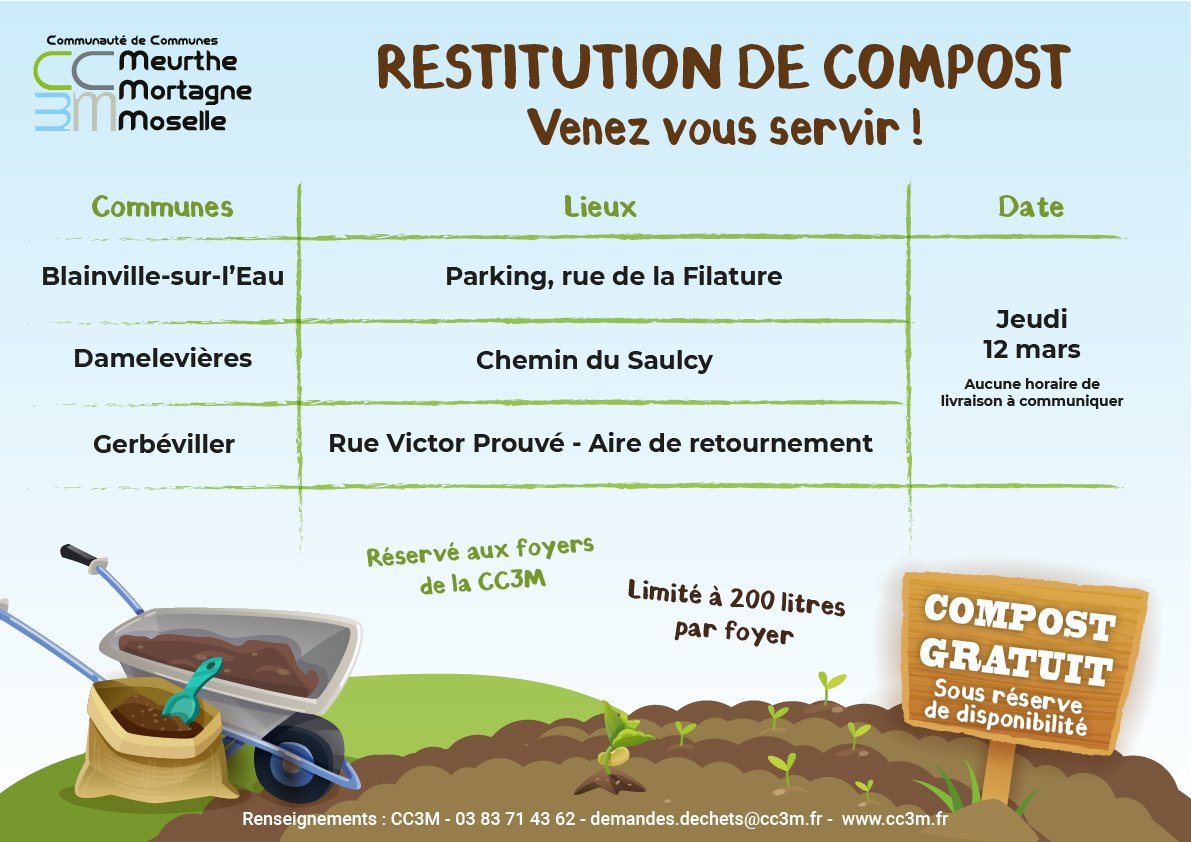 Communauté de Communes
CC3M Meurthe Mortagne Moselle

RESTITUTION DE COMPOST
Venez vous servir !

| Communes | Lieux | Date |
|---|---|---|
| Blainville-sur-l'Eau | Parking, rue de la Filature | Jeudi 12 mars Aucune horaire de livraison à communiquer |
| Damelevières | Chemin du Saulcy | |
| Gerbéviller | Rue Victor Prouvé - Aire de retournement | |

Réservé aux foyers de la CC3M

Limité à 200 litres par foyer

COMPOST GRATUIT
Sous réserve de disponibilité

Renseignements : CC3M - 03 83 71 43 62 - demandes.dechets@cc3m.fr - www.cc3m.fr